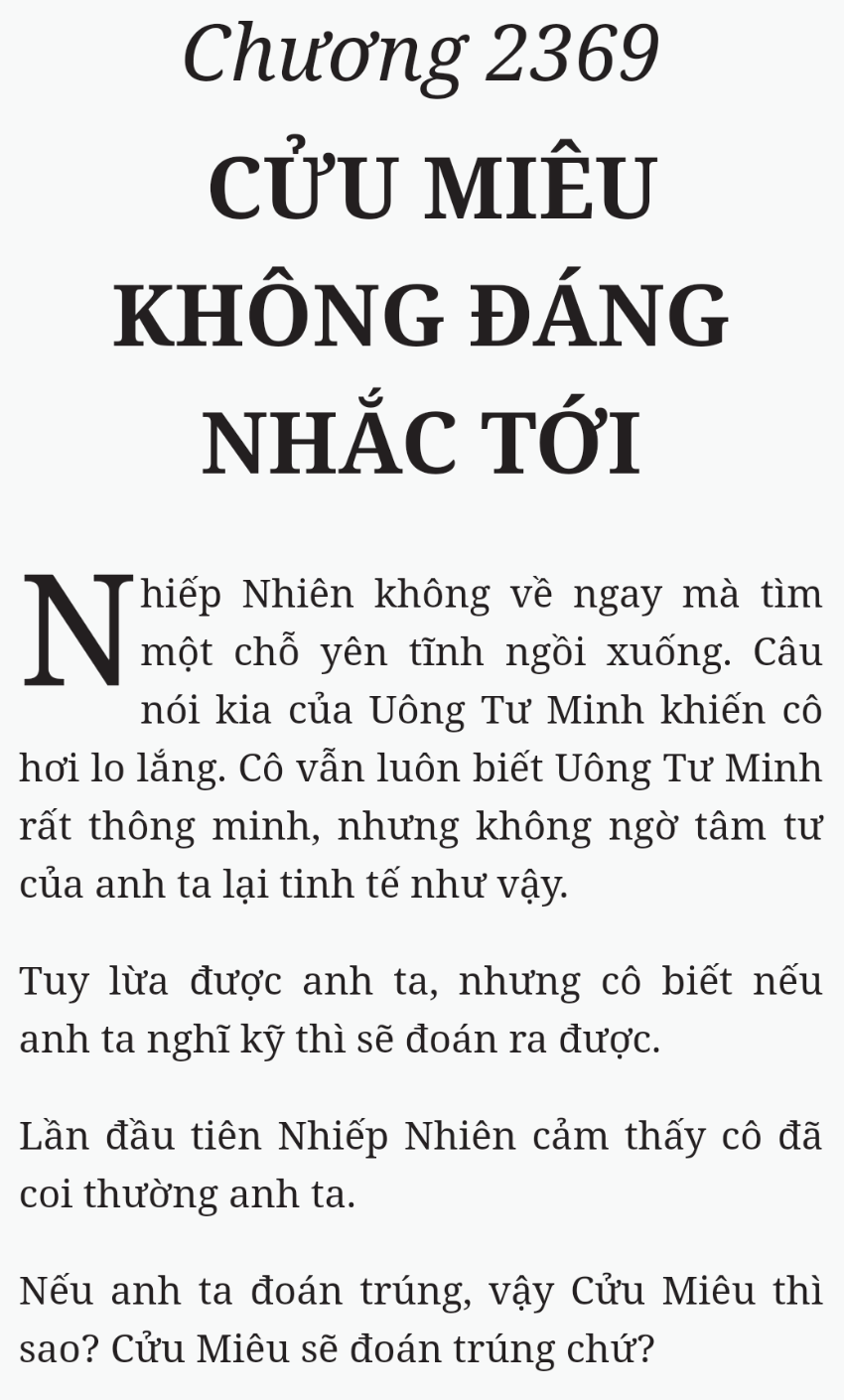 Chương 2369

CỬU MIÊU KHÔNG ĐÁNG NHẮC TỚI

Nhiếp Nhiên không về ngay mà tìm một chỗ yên tĩnh ngồi xuống. Câu nói kia của Uông Tư Minh khiến cô hơi lo lắng. Cô vẫn luôn biết Uông Tư Minh rất thông minh, nhưng không ngờ tâm tư của anh ta lại tinh tế như vậy.

Tuy lừa được anh ta, nhưng cô biết nếu anh ta nghĩ kỹ thì sẽ đoán ra được.

Lần đầu tiên Nhiếp Nhiên cảm thấy cô đã coi thường anh ta.

Nếu anh ta đoán trúng, vậy Cửu Miêu thì sao? Cửu Miêu sẽ đoán trúng chứ?